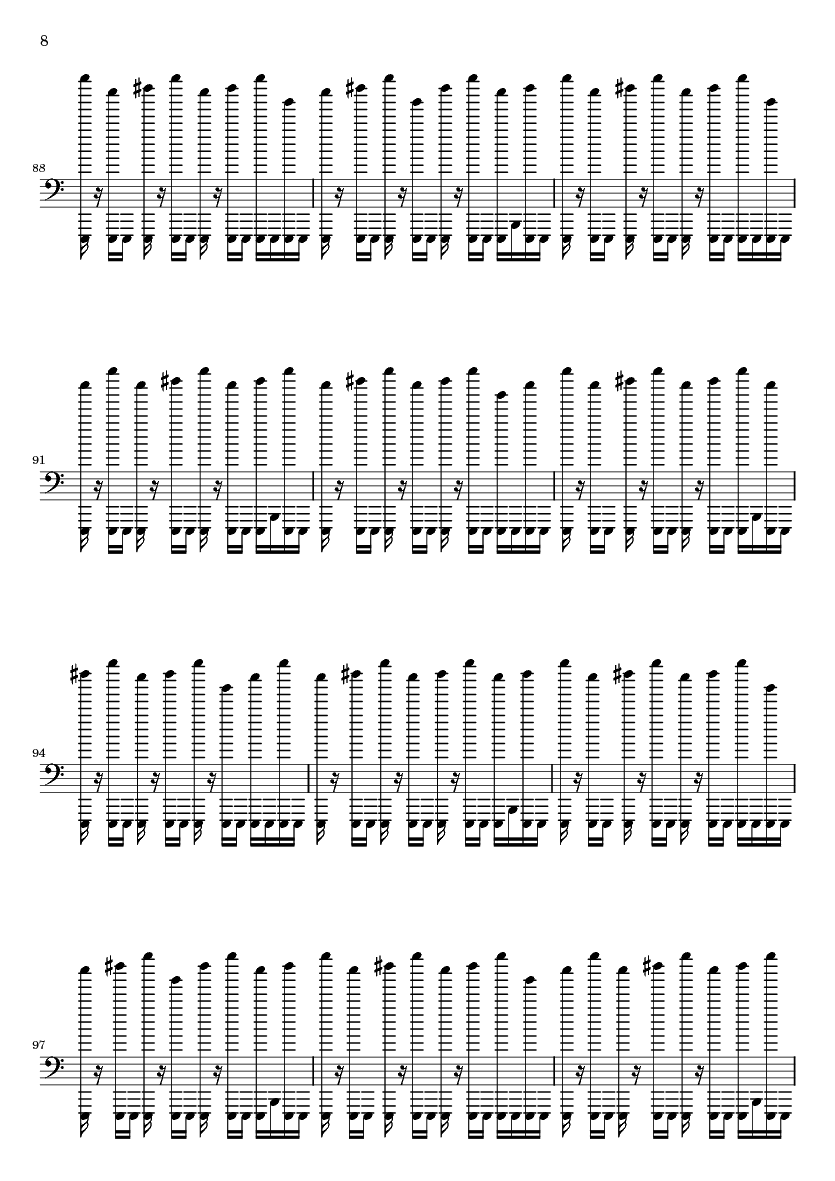 8

88

91

94

97